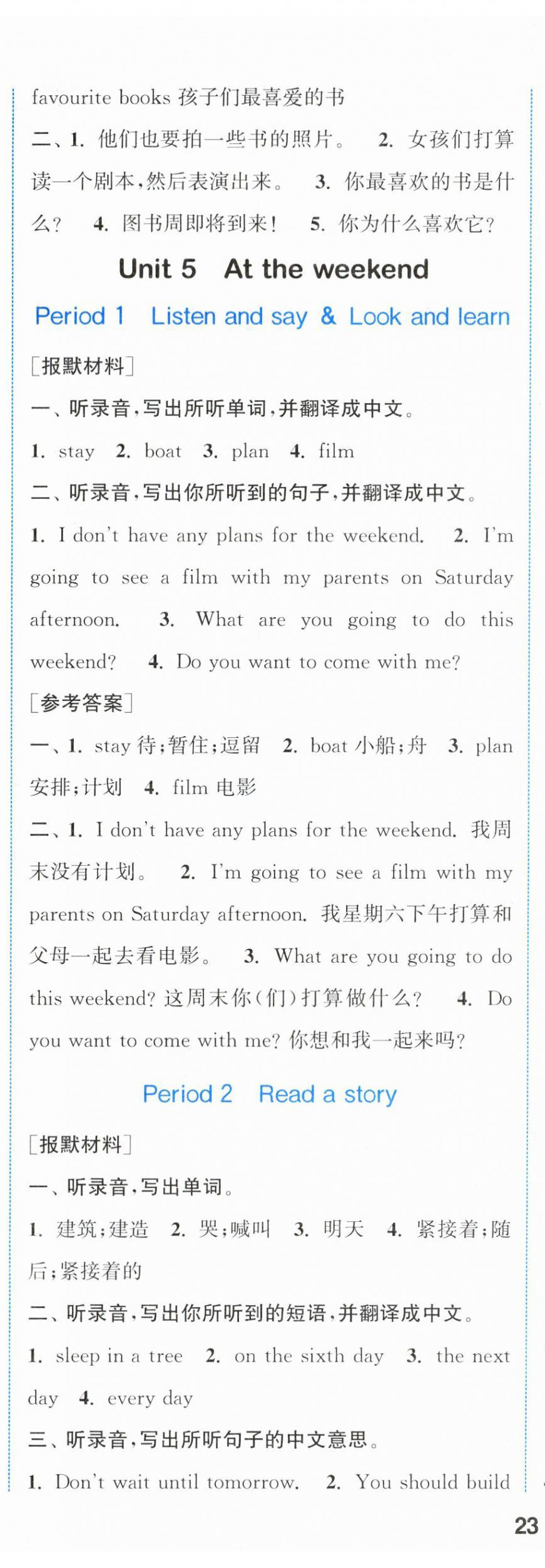 favourite books 孩子们最喜爱的书

二、1. 他们也要拍一些书的照片。 2. 女孩们打算读一个剧本，然后表演出来。 3. 你最喜欢的书是什么？ 4. 图书周即将到来！ 5. 你为什么喜欢它？

Unit 5 At the weekend

Period 1 Listen and say & Look and learn

[报默材料]

一、听录音，写出所听单词，并翻译成中文。

1. stay 2. boat 3. plan 4. film

二、听录音，写出你所听到的句子，并翻译成中文。

1. I don't have any plans for the weekend. 2. I'm going to see a film with my parents on Saturday afternoon. 3. What are you going to do this weekend? 4. Do you want to come with me?

[参考答案]

一、1. stay 待；暂住；逗留 2. boat 小船；舟 3. plan 安排；计划 4. film 电影

二、1. I don't have any plans for the weekend. 我周末没有计划。 2. I'm going to see a film with my parents on Saturday afternoon. 我星期六下午打算和父母一起去看电影。 3. What are you going to do this weekend? 这周末你(们)打算做什么？ 4. Do you want to come with me? 你想和我一起来吗？

Period 2 Read a story

[报默材料]

一、听录音，写出单词。

1. 建筑；建造 2. 哭；喊叫 3. 明天 4. 紧接着；随后；紧接着的

二、听录音，写出你所听到的短语，并翻译成中文。

1. sleep in a tree 2. on the sixth day 3. the next day 4. every day

三、听录音，写出所听句子的中文意思。

1. Don't wait until tomorrow. 2. You should build

23